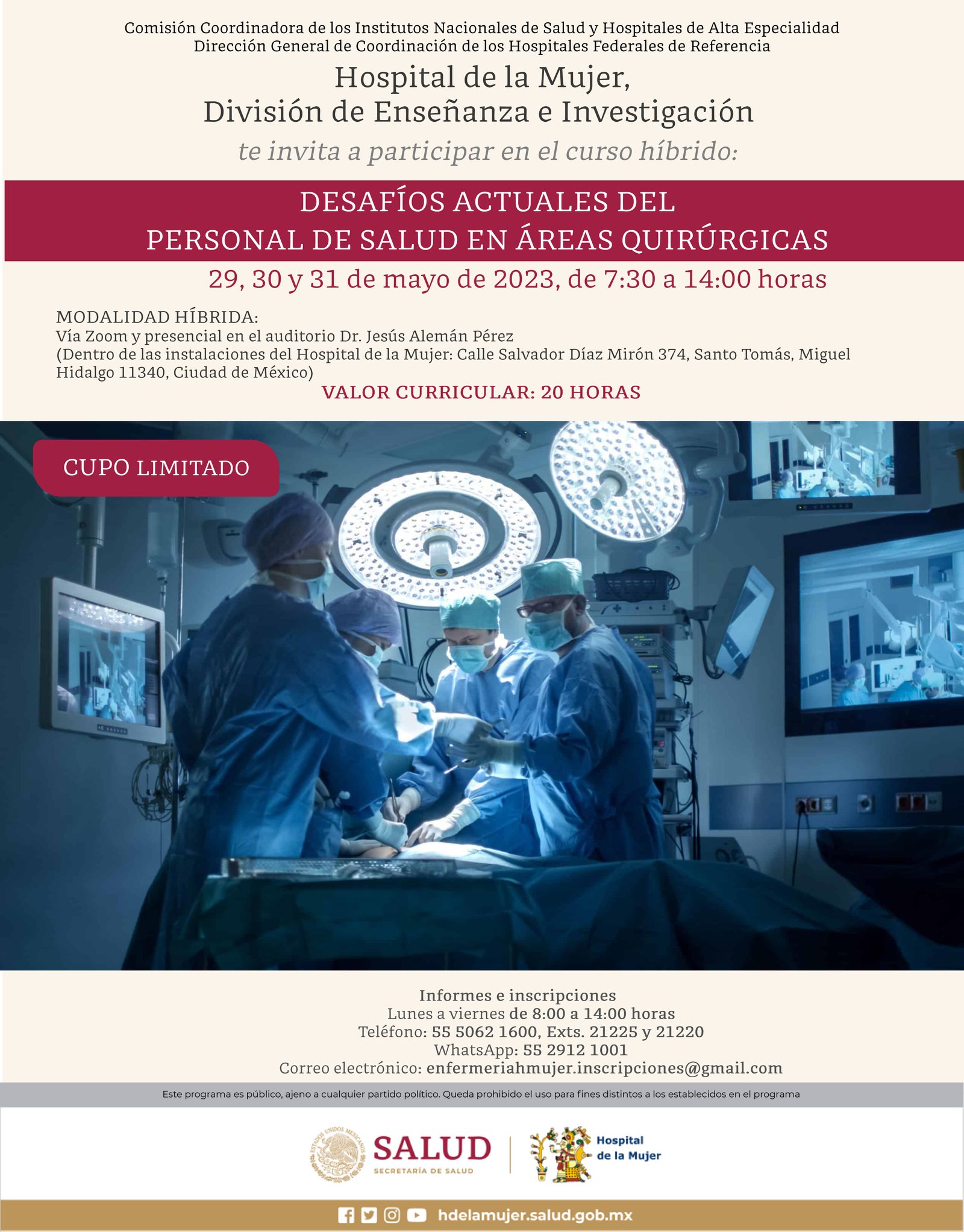 Comisión Coordinadora de los Institutos Nacionales de Salud y Hospitales de Alta Especialidad
Dirección General de Coordinación de los Hospitales Federales de Referencia

Hospital de la Mujer,
División de Enseñanza e Investigación

te invita a participar en el curso híbrido:

DESAFÍOS ACTUALES DEL
PERSONAL DE SALUD EN ÁREAS QUIRÚRGICAS

29, 30 y 31 de mayo de 2023, de 7:30 a 14:00 horas

MODALIDAD HÍBRIDA:
Vía Zoom y presencial en el auditorio Dr. Jesús Alemán Pérez
(Dentro de las instalaciones del Hospital de la Mujer: Calle Salvador Díaz Mirón 374, Santo Tomás, Miguel Hidalgo 11340, Ciudad de México)

VALOR CURRICULAR: 20 HORAS

CUPO LIMITADO

Informes e inscripciones
Lunes a viernes de 8:00 a 14:00 horas
Teléfono: 55 5062 1600, Exts. 21225 y 21220
WhatsApp: 55 2912 1001
Correo electrónico: enfermeriahmujer.inscripciones@gmail.com

Este programa es público, ajeno a cualquier partido político. Queda prohibido el uso para fines distintos a los establecidos en el programa

ESTADOS UNIDOS MEXICANOS
SALUD
SECRETARÍA DE SALUD

Hospital
de la Mujer

hdelamujer.salud.gob.mx